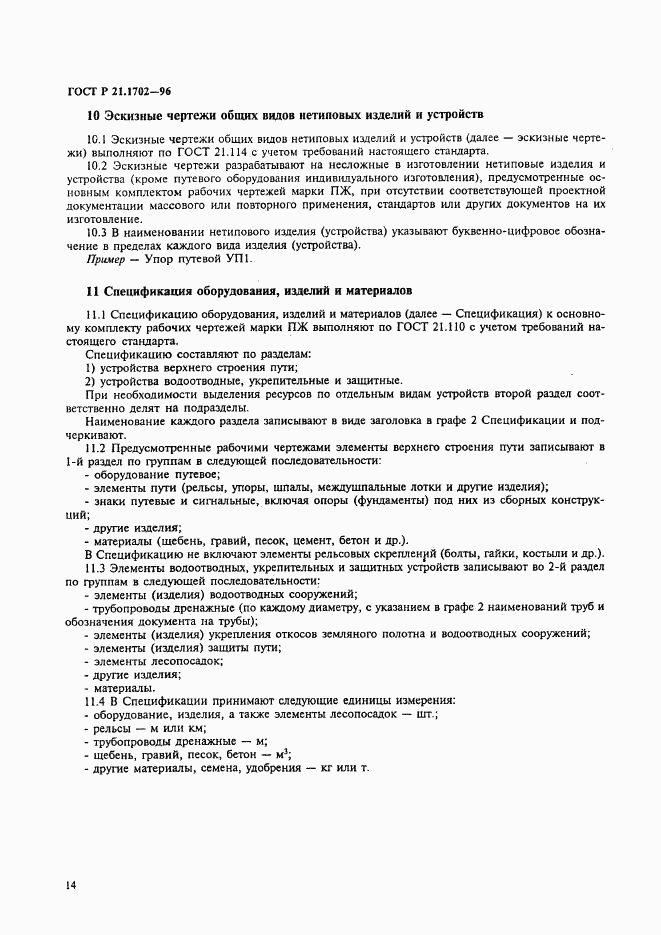 ГОСТ Р 21.1702—96

10 Эскизные чертежи общих видов нетиповых изделий и устройств

10.1 Эскизные чертежи общих видов нетиповых изделий и устройств (далее — эскизные чертежи) выполняют по ГОСТ 21.114 с учетом требований настоящего стандарта.

10.2 Эскизные чертежи разрабатывают на несложные в изготовлении нетиповые изделия и устройства (кроме путевого оборудования индивидуального изготовления), предусмотренные основным комплектом рабочих чертежей марки ПЖ, при отсутствии соответствующей проектной документации массового или повторного применения, стандартов или других документов на их изготовление.

10.3 В наименовании нетипового изделия (устройства) указывают буквенно-цифровое обозначение в пределах каждого вида изделия (устройства).

Пример — Упор путевой УП1.

11 Спецификация оборудования, изделий и материалов

11.1 Спецификацию оборудования, изделий и материалов (далее — Спецификация) к основному комплекту рабочих чертежей марки ПЖ выполняют по ГОСТ 21.110 с учетом требований настоящего стандарта.

Спецификацию составляют по разделам:
1) устройства верхнего строения пути;
2) устройства водоотводные, укрепительные и защитные.

При необходимости выделения ресурсов по отдельным видам устройств второй раздел соответственно делят на подразделы.

Наименование каждого раздела записывают в виде заголовка в графе 2 Спецификации и подчеркивают.

11.2 Предусмотренные рабочими чертежами элементы верхнего строения пути записывают в 1-й раздел по группам в следующей последовательности:
- оборудование путевое;
- элементы пути (рельсы, упоры, шпалы, междушпальные лотки и другие изделия);
- знаки путевые и сигнальные, включая опоры (фундаменты) под них из сборных конструкций;
- другие изделия;
- материалы (щебень, гравий, песок, цемент, бетон и др.).

В Спецификацию не включают элементы рельсовых скреплений (болты, гайки, костыли и др.).

11.3 Элементы водоотводных, укрепительных и защитных устройств записывают во 2-й раздел по группам в следующей последовательности:
- элементы (изделия) водоотводных сооружений;
- трубопроводы дренажные (по каждому диаметру, с указанием в графе 2 наименований труб и обозначения документа на трубы);
- элементы (изделия) укрепления откосов земляного полотна и водоотводных сооружений;
- элементы (изделия) защиты пути;
- элементы лесопосадок;
- другие изделия;
- материалы.

11.4 В Спецификации принимают следующие единицы измерения:
- оборудование, изделия, а также элементы лесопосадок — шт.;
- рельсы — м или км;
- трубопроводы дренажные — м;
- щебень, гравий, песок, бетон — $м^3$;
- другие материалы, семена, удобрения — кг или т.

14